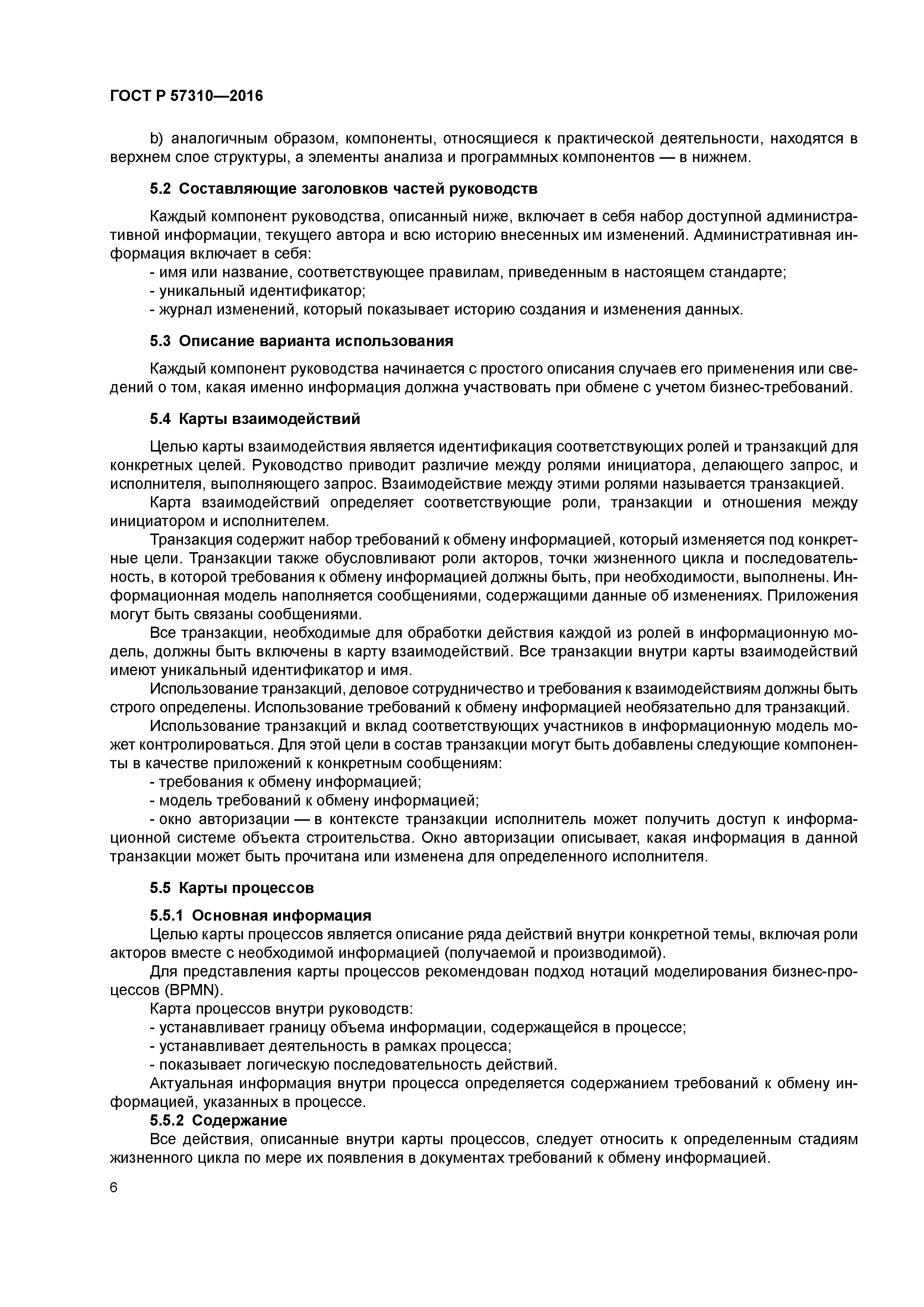 ГОСТ Р 57310—2016

b) аналогичным образом, компоненты, относящиеся к практической деятельности, находятся в верхнем слое структуры, а элементы анализа и программных компонентов — в нижнем.

5.2 Составляющие заголовков частей руководств

Каждый компонент руководства, описанный ниже, включает в себя набор доступной административной информации, текущего автора и всю историю внесенных им изменений. Административная информация включает в себя:
- имя или название, соответствующее правилам, приведенным в настоящем стандарте;
- уникальный идентификатор;
- журнал изменений, который показывает историю создания и изменения данных.

5.3 Описание варианта использования

Каждый компонент руководства начинается с простого описания случаев его применения или сведений о том, какая именно информация должна участвовать при обмене с учетом бизнес-требований.

5.4 Карты взаимодействий

Целью карты взаимодействия является идентификация соответствующих ролей и транзакций для конкретных целей. Руководство приводит различие между ролями инициатора, делающего запрос, и исполнителя, выполняющего запрос. Взаимодействие между этими ролями называется транзакцией.

Карта взаимодействий определяет соответствующие роли, транзакции и отношения между инициатором и исполнителем.

Транзакция содержит набор требований к обмену информацией, который изменяется под конкретные цели. Транзакции также обусловливают роли акторов, точки жизненного цикла и последовательность, в которой требования к обмену информацией должны быть, при необходимости, выполнены. Информационная модель наполняется сообщениями, содержащими данные об изменениях. Приложения могут быть связаны сообщениями.

Все транзакции, необходимые для обработки действия каждой из ролей в информационную модель, должны быть включены в карту взаимодействий. Все транзакции внутри карты взаимодействий имеют уникальный идентификатор и имя.

Использование транзакций, деловое сотрудничество и требования к взаимодействиям должны быть строго определены. Использование требований к обмену информацией необязательно для транзакций.

Использование транзакций и вклад соответствующих участников в информационную модель может контролироваться. Для этой цели в состав транзакции могут быть добавлены следующие компоненты в качестве приложений к конкретным сообщениям:
- требования к обмену информацией;
- модель требований к обмену информацией;
- окно авторизации — в контексте транзакции исполнитель может получить доступ к информационной системе объекта строительства. Окно авторизации описывает, какая информация в данной транзакции может быть прочитана или изменена для определенного исполнителя.

5.5 Карты процессов

5.5.1 Основная информация
Целью карты процессов является описание ряда действий внутри конкретной темы, включая роли акторов вместе с необходимой информацией (получаемой и производимой).

Для представления карты процессов рекомендован подход нотаций моделирования бизнес-процессов (BPMN).

Карта процессов внутри руководств:
- устанавливает границу объема информации, содержащейся в процессе;
- устанавливает деятельность в рамках процесса;
- показывает логическую последовательность действий.

Актуальная информация внутри процесса определяется содержанием требований к обмену информацией, указанных в процессе.

5.5.2 Содержание
Все действия, описанные внутри карты процессов, следует относить к определенным стадиям жизненного цикла по мере их появления в документах требований к обмену информацией.

6